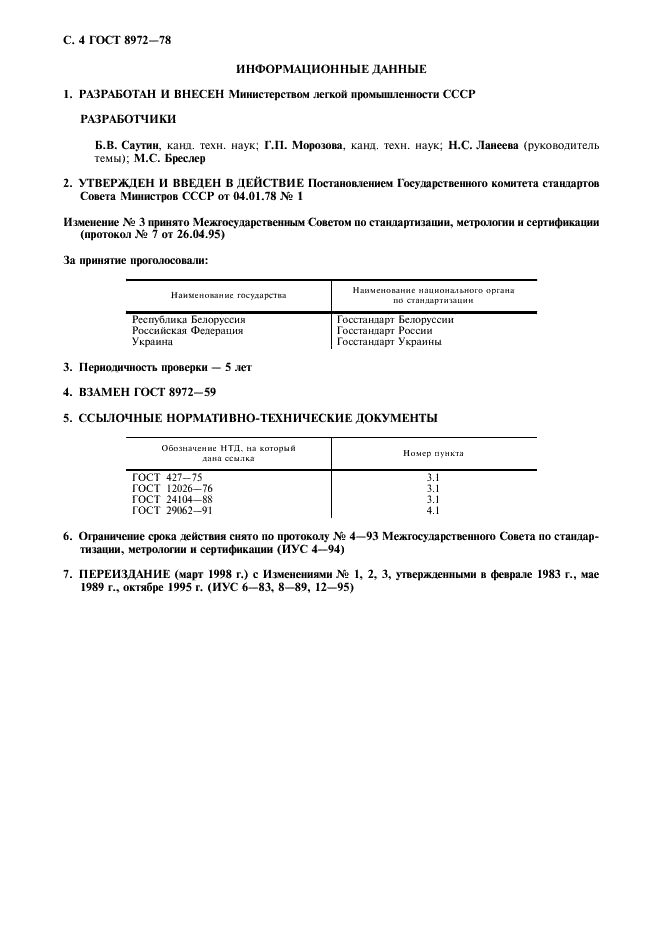 С. 4 ГОСТ 8972—78

ИНФОРМАЦИОННЫЕ ДАННЫЕ

1. РАЗРАБОТАН И ВНЕСЕН Министерством легкой промышленности СССР

РАЗРАБОТЧИКИ

Б.В. Саутин, канд. техн. наук; Г.П. Морозова, канд. техн. наук; Н.С. Ланеева (руководитель темы); М.С. Бреслер

2. УТВЕРЖДЕН И ВВЕДЕН В ДЕЙСТВИЕ Постановлением Государственного комитета стандартов Совета Министров СССР от 04.01.78 № 1

Изменение № 3 принято Межгосударственным Советом по стандартизации, метрологии и сертификации (протокол № 7 от 26.04.95)

За принятие проголосовали:

| Наименование государства | Наименование национального органа по стандартизации |
|---|---|
| Республика Белоруссия | Госстандарт Белоруссии |
| Российская Федерация | Госстандарт России |
| Украина | Госстандарт Украины |

3. Периодичность проверки — 5 лет

4. ВЗАМЕН ГОСТ 8972—59

5. ССЫЛОЧНЫЕ НОРМАТИВНО-ТЕХНИЧЕСКИЕ ДОКУМЕНТЫ

| Обозначение НТД, на который дана ссылка | Номер пункта |
|---|---|
| ГОСТ 427—75 | 3.1 |
| ГОСТ 12026—76 | 3.1 |
| ГОСТ 24104—88 | 3.1 |
| ГОСТ 29062—91 | 4.1 |

6. Ограничение срока действия снято по протоколу № 4—93 Межгосударственного Совета по стандартизации, метрологии и сертификации (ИУС 4—94)

7. ПЕРЕИЗДАНИЕ (март 1998 г.) с Изменениями № 1, 2, 3, утвержденными в феврале 1983 г., мае 1989 г., октябре 1995 г. (ИУС 6—83, 8—89, 12—95)